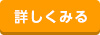 詳しくみる